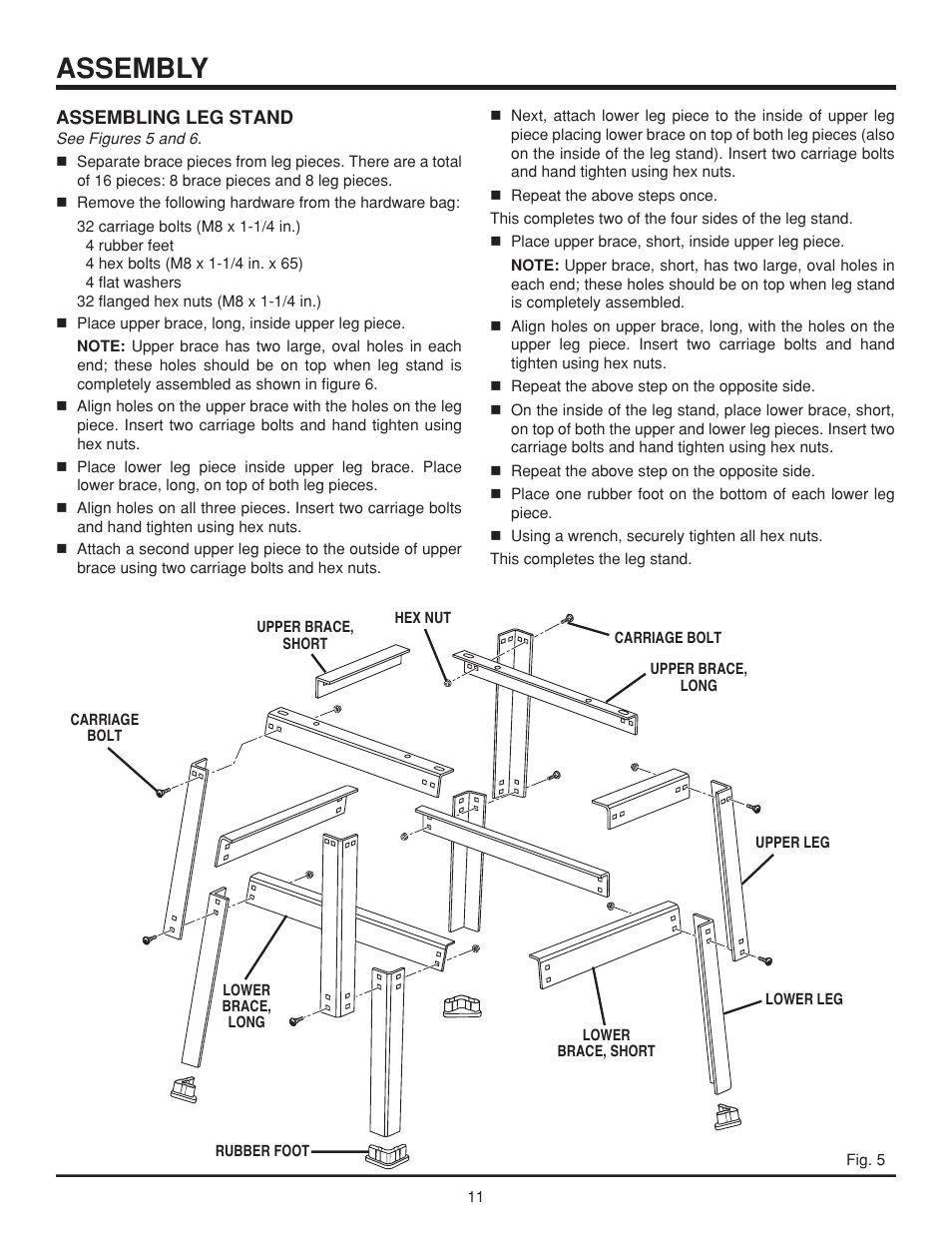 ASSEMBLY

ASSEMBLING LEG STAND

See Figures 5 and 6.

■ Separate brace pieces from leg pieces. There are a total of 16 pieces: 8 brace pieces and 8 leg pieces.

■ Remove the following hardware from the hardware bag:

32 carriage bolts (M8 x 1-1/4 in.)
4 rubber feet
4 hex bolts (M8 x 1-1/4 in. x 65)
4 flat washers
32 flanged hex nuts (M8 x 1-1/4 in.)

■ Place upper brace, long, inside upper leg piece.

NOTE: Upper brace has two large, oval holes in each end; these holes should be on top when leg stand is completely assembled as shown in figure 6.

■ Align holes on the upper brace with the holes on the leg piece. Insert two carriage bolts and hand tighten using hex nuts.

■ Place lower leg piece inside upper leg brace. Place lower brace, long, on top of both leg pieces.

■ Align holes on all three pieces. Insert two carriage bolts and hand tighten using hex nuts.

■ Attach a second upper leg piece to the outside of upper brace using two carriage bolts and hex nuts.

■ Next, attach lower leg piece to the inside of upper leg piece placing lower brace on top of both leg pieces (also on the inside of the leg stand). Insert two carriage bolts and hand tighten using hex nuts.

■ Repeat the above steps once.

This completes two of the four sides of the leg stand.

■ Place upper brace, short, inside upper leg piece.

NOTE: Upper brace, short, has two large, oval holes in each end; these holes should be on top when leg stand is completely assembled.

■ Align holes on upper brace, long, with the holes on the upper leg piece. Insert two carriage bolts and hand tighten using hex nuts.

■ Repeat the above step on the opposite side.

■ On the inside of the leg stand, place lower brace, short, on top of both the upper and lower leg pieces. Insert two carriage bolts and hand tighten using hex nuts.

■ Repeat the above step on the opposite side.

■ Place one rubber foot on the bottom of each lower leg piece.

■ Using a wrench, securely tighten all hex nuts.

This completes the leg stand.

UPPER BRACE, SHORT
HEX NUT
CARRIAGE BOLT
UPPER BRACE, LONG
CARRIAGE BOLT
UPPER LEG
LOWER BRACE, LONG
LOWER LEG
LOWER BRACE, SHORT
RUBBER FOOT
Fig. 5

11